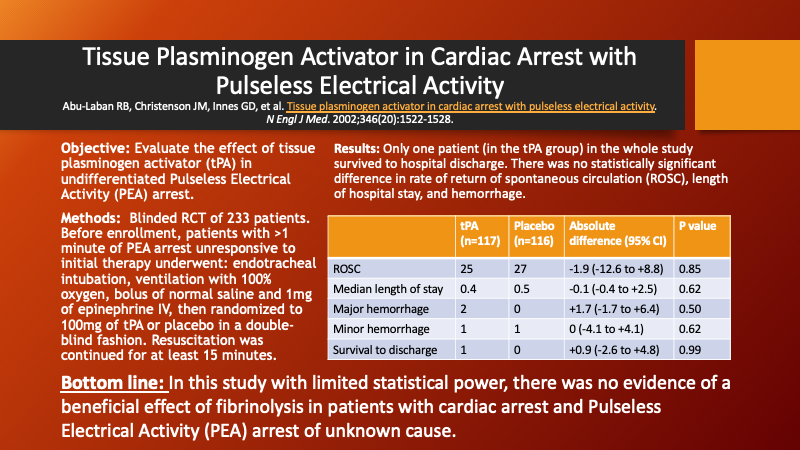 Tissue Plasminogen Activator in Cardiac Arrest with Pulseless Electrical Activity

Abu-Laban RB, Christenson JM, Innes GD, et al. Tissue plasminogen activator in cardiac arrest with pulseless electrical activity. N Engl J Med. 2002;346(20):1522-1528.

Objective: Evaluate the effect of tissue plasminogen activator (tPA) in undifferentiated Pulseless Electrical Activity (PEA) arrest.

Methods: Blinded RCT of 233 patients. Before enrollment, patients with >1 minute of PEA arrest unresponsive to initial therapy underwent: endotracheal intubation, ventilation with 100% oxygen, bolus of normal saline and 1mg of epinephrine IV, then randomized to 100mg of tPA or placebo in a double-blind fashion. Resuscitation was continued for at least 15 minutes.

Results: Only one patient (in the tPA group) in the whole study survived to hospital discharge. There was no statistically significant difference in rate of return of spontaneous circulation (ROSC), length of hospital stay, and hemorrhage.

| | tPA (n=117) | Placebo (n=116) | Absolute difference (95% CI) | P value |
|---|---|---|---|---|
| ROSC | 25 | 27 | -1.9 (-12.6 to +8.8) | 0.85 |
| Median length of stay | 0.4 | 0.5 | -0.1 (-0.4 to +2.5) | 0.62 |
| Major hemorrhage | 2 | 0 | +1.7 (-1.7 to +6.4) | 0.50 |
| Minor hemorrhage | 1 | 1 | 0 (-4.1 to +4.1) | 0.62 |
| Survival to discharge | 1 | 0 | +0.9 (-2.6 to +4.8) | 0.99 |

Bottom line: In this study with limited statistical power, there was no evidence of a beneficial effect of fibrinolysis in patients with cardiac arrest and Pulseless Electrical Activity (PEA) arrest of unknown cause.